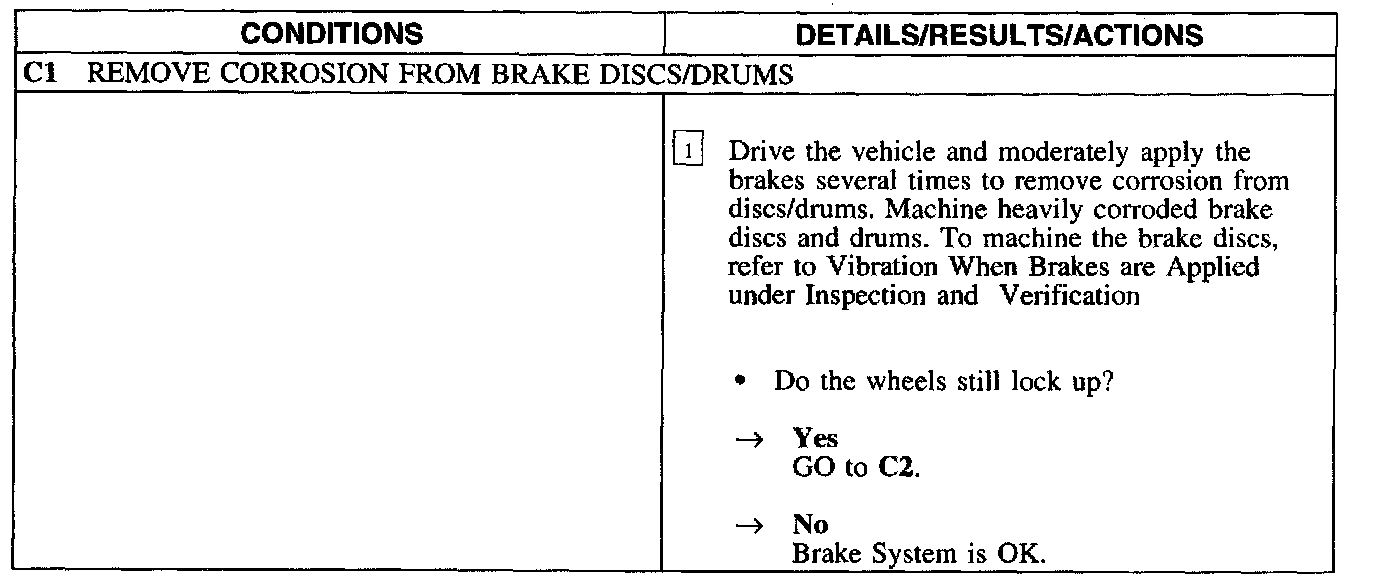 | CONDITIONS | DETAILS/RESULTS/ACTIONS |
|---|---|
| C1 REMOVE CORROSION FROM BRAKE DISCS/DRUMS | |
| | 1 Drive the vehicle and moderately apply the brakes several times to remove corrosion from discs/drums. Machine heavily corroded brake discs and drums. To machine the brake discs, refer to Vibration When Brakes are Applied under Inspection and Verification • Do the wheels still lock up? → Yes GO to C2. → No Brake System is OK. |